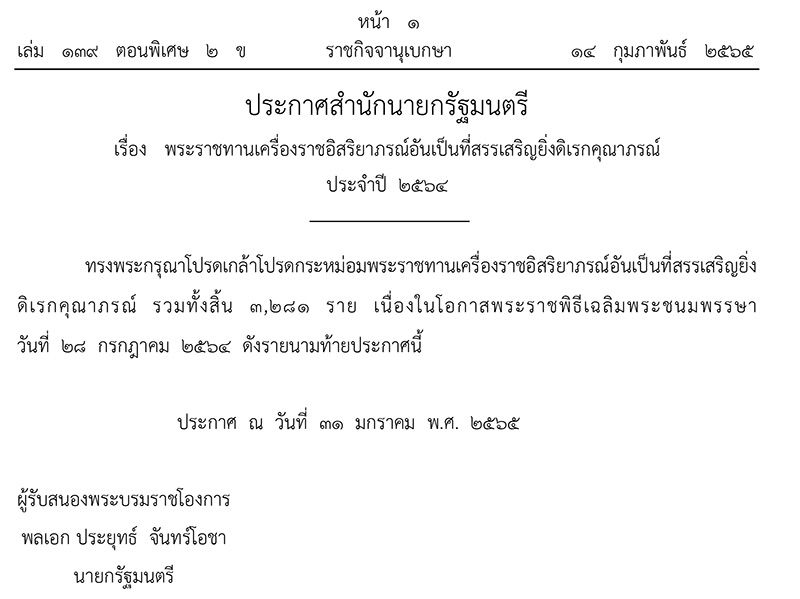 หน้า ๑
เล่ม ๑๓๙ ตอนพิเศษ ๒ ข ราชกิจจานุเบกษา ๑๔ กุมภาพันธ์ ๒๕๖๕

ประกาศสำนักนายกรัฐมนตรี
เรื่อง พระราชทานเครื่องราชอิสริยาภรณ์อันเป็นที่สรรเสริญยิ่งดิเรกคุณาภรณ์
ประจำปี ๒๕๖๔

ทรงพระกรุณาโปรดเกล้าโปรดกระหม่อมพระราชทานเครื่องราชอิสริยาภรณ์อันเป็นที่สรรเสริญยิ่งดิเรกคุณาภรณ์ รวมทั้งสิ้น ๓,๒๘๑ ราย เนื่องในโอกาสพระราชพิธีเฉลิมพระชนมพรรษา วันที่ ๒๘ กรกฎาคม ๒๕๖๔ ดังรายนามท้ายประกาศนี้

ประกาศ ณ วันที่ ๓๑ มกราคม พ.ศ. ๒๕๖๕

ผู้รับสนองพระบรมราชโองการ
พลเอก ประยุทธ์ จันทร์โอชา
นายกรัฐมนตรี